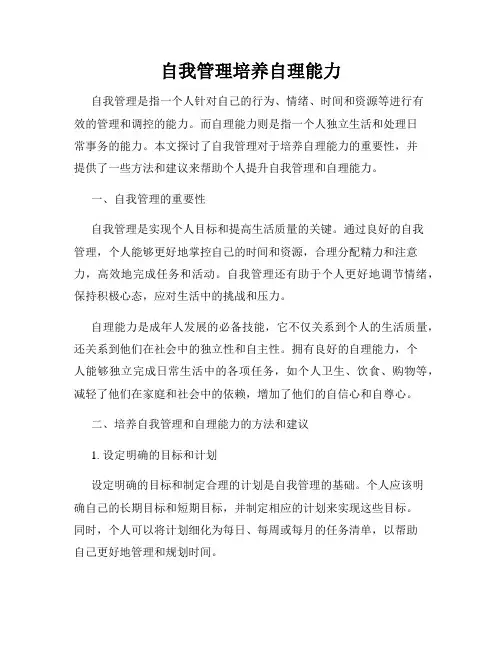 自我管理培养自理能力

自我管理是指一个人针对自己的行为、情绪、时间和资源等进行有效的管理和调控的能力。而自理能力则是指一个人独立生活和处理日常事务的能力。本文探讨了自我管理对于培养自理能力的重要性，并提供了一些方法和建议来帮助个人提升自我管理和自理能力。

一、自我管理的重要性

自我管理是实现个人目标和提高生活质量的关键。通过良好的自我管理，个人能够更好地掌控自己的时间和资源，合理分配精力和注意力，高效地完成任务和活动。自我管理还有助于个人更好地调节情绪，保持积极心态，应对生活中的挑战和压力。

自理能力是成年人发展的必备技能，它不仅关系到个人的生活质量，还关系到他们在社会中的独立性和自主性。拥有良好的自理能力，个人能够独立完成日常生活中的各项任务，如个人卫生、饮食、购物等，减轻了他们在家庭和社会中的依赖，增加了他们的自信心和自尊心。

二、培养自我管理和自理能力的方法和建议

1. 设定明确的目标和计划

设定明确的目标和制定合理的计划是自我管理的基础。个人应该明确自己的长期目标和短期目标，并制定相应的计划来实现这些目标。同时，个人可以将计划细化为每日、每周或每月的任务清单，以帮助自己更好地管理和规划时间。